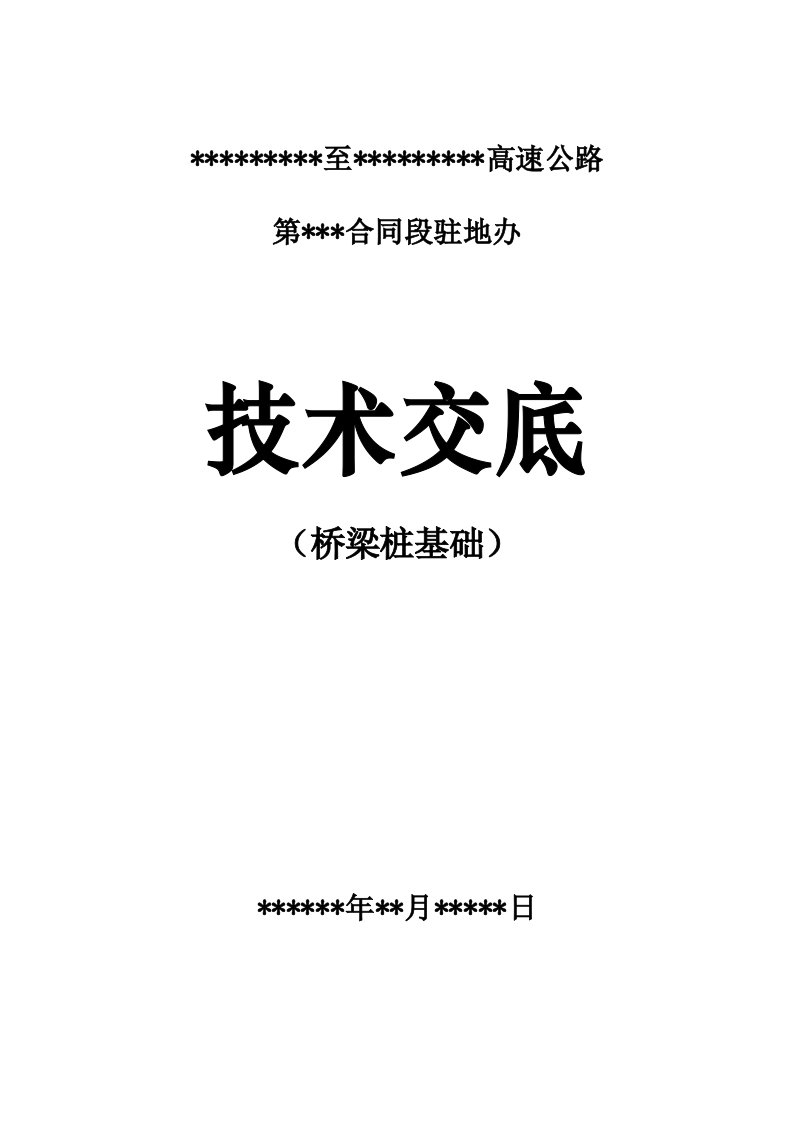 *********至*********高速公路

第***合同段驻地办

技术交底

（桥梁桩基础）

******年**月*****日